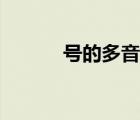 号的多音